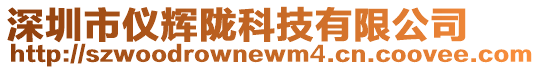 深圳市仪辉陇科技有限公司
http://szwoodrownewm4.cn.coovee.com